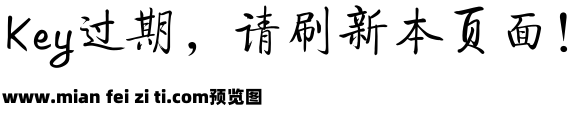 Key过期，请刷新本页面！

www.mian fei zi ti.com预览图